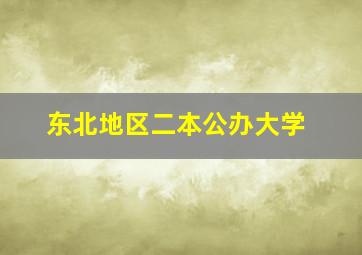 东北地区二本公办大学